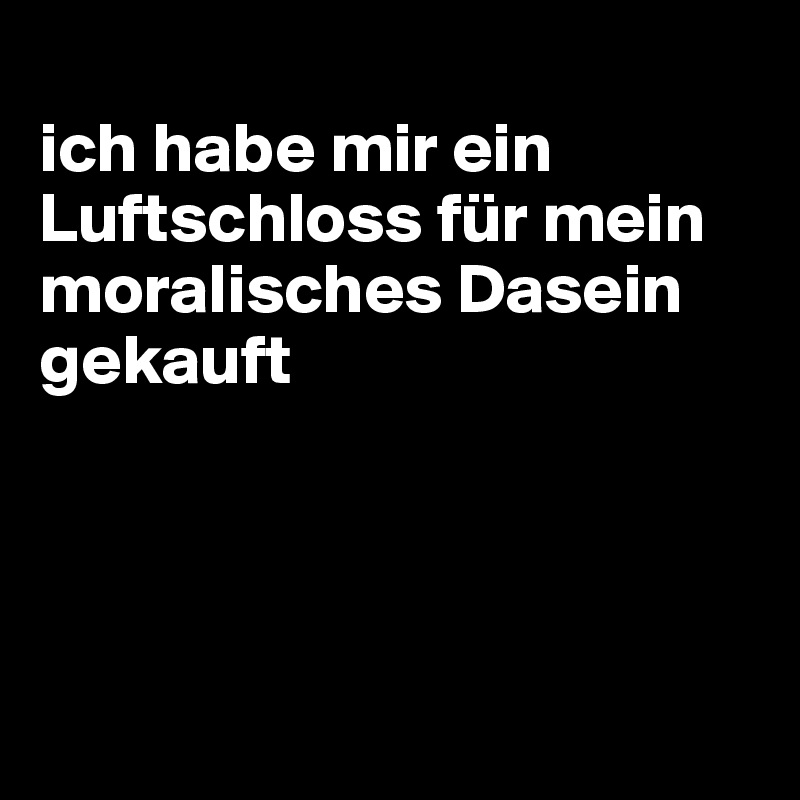 ich habe mir ein Luftschloss für mein moralisches Dasein gekauft